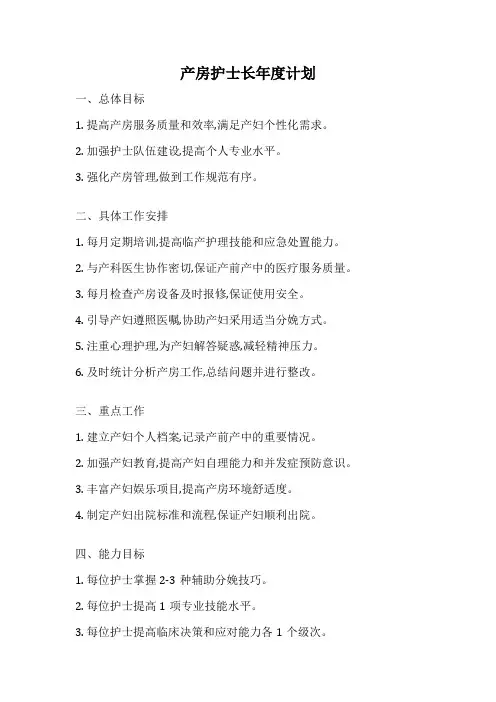 产房护士长年度计划

一、总体目标

1. 提高产房服务质量和效率,满足产妇个性化需求。

2. 加强护士队伍建设,提高个人专业水平。

3. 强化产房管理,做到工作规范有序。

二、具体工作安排

1. 每月定期培训,提高临产护理技能和应急处置能力。

2. 与产科医生协作密切,保证产前产中的医疗服务质量。

3. 每月检查产房设备及时报修,保证使用安全。

4. 引导产妇遵照医嘱,协助产妇采用适当分娩方式。

5. 注重心理护理,为产妇解答疑惑,减轻精神压力。

6. 及时统计分析产房工作,总结问题并进行整改。

三、重点工作

1. 建立产妇个人档案,记录产前产中的重要情况。

2. 加强产妇教育,提高产妇自理能力和并发症预防意识。

3. 丰富产妇娱乐项目,提高产房环境舒适度。

4. 制定产妇出院标准和流程,保证产妇顺利出院。

四、能力目标

1. 每位护士掌握 2-3 种辅助分娩技巧。

2. 每位护士提高 1 项专业技能水平。

3. 每位护士提高临床决策和应对能力各 1 个级次。